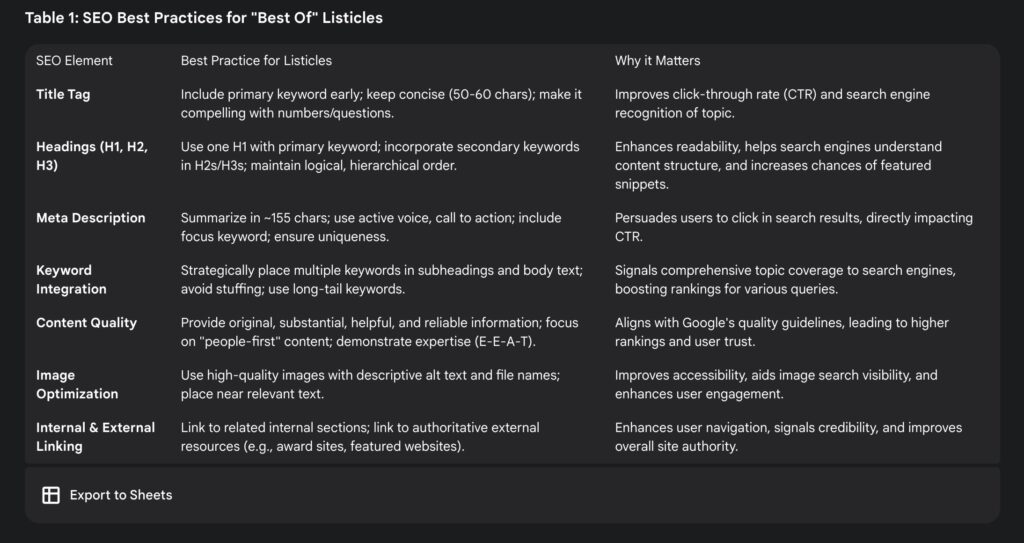 Table 1: SEO Best Practices for "Best Of" Listicles

| SEO Element | Best Practice for Listicles | Why it Matters |
|---|---|---|
| Title Tag | Include primary keyword early; keep concise (50-60 chars); make it compelling with numbers/questions. | Improves click-through rate (CTR) and search engine recognition of topic. |
| Headings (H1, H2, H3) | Use one H1 with primary keyword; incorporate secondary keywords in H2s/H3s; maintain logical, hierarchical order. | Enhances readability, helps search engines understand content structure, and increases chances of featured snippets. |
| Meta Description | Summarize in ~155 chars; use active voice, call to action; include focus keyword; ensure uniqueness. | Persuades users to click in search results, directly impacting CTR. |
| Keyword Integration | Strategically place multiple keywords in subheadings and body text; avoid stuffing; use long-tail keywords. | Signals comprehensive topic coverage to search engines, boosting rankings for various queries. |
| Content Quality | Provide original, substantial, helpful, and reliable information; focus on "people-first" content; demonstrate expertise (E-E-A-T). | Aligns with Google's quality guidelines, leading to higher rankings and user trust. |
| Image Optimization | Use high-quality images with descriptive alt text and file names; place near relevant text. | Improves accessibility, aids image search visibility, and enhances user engagement. |
| Internal & External Linking | Link to related internal sections; link to authoritative external resources (e.g., award sites, featured websites). | Enhances user navigation, signals credibility, and improves overall site authority. |

Export to Sheets